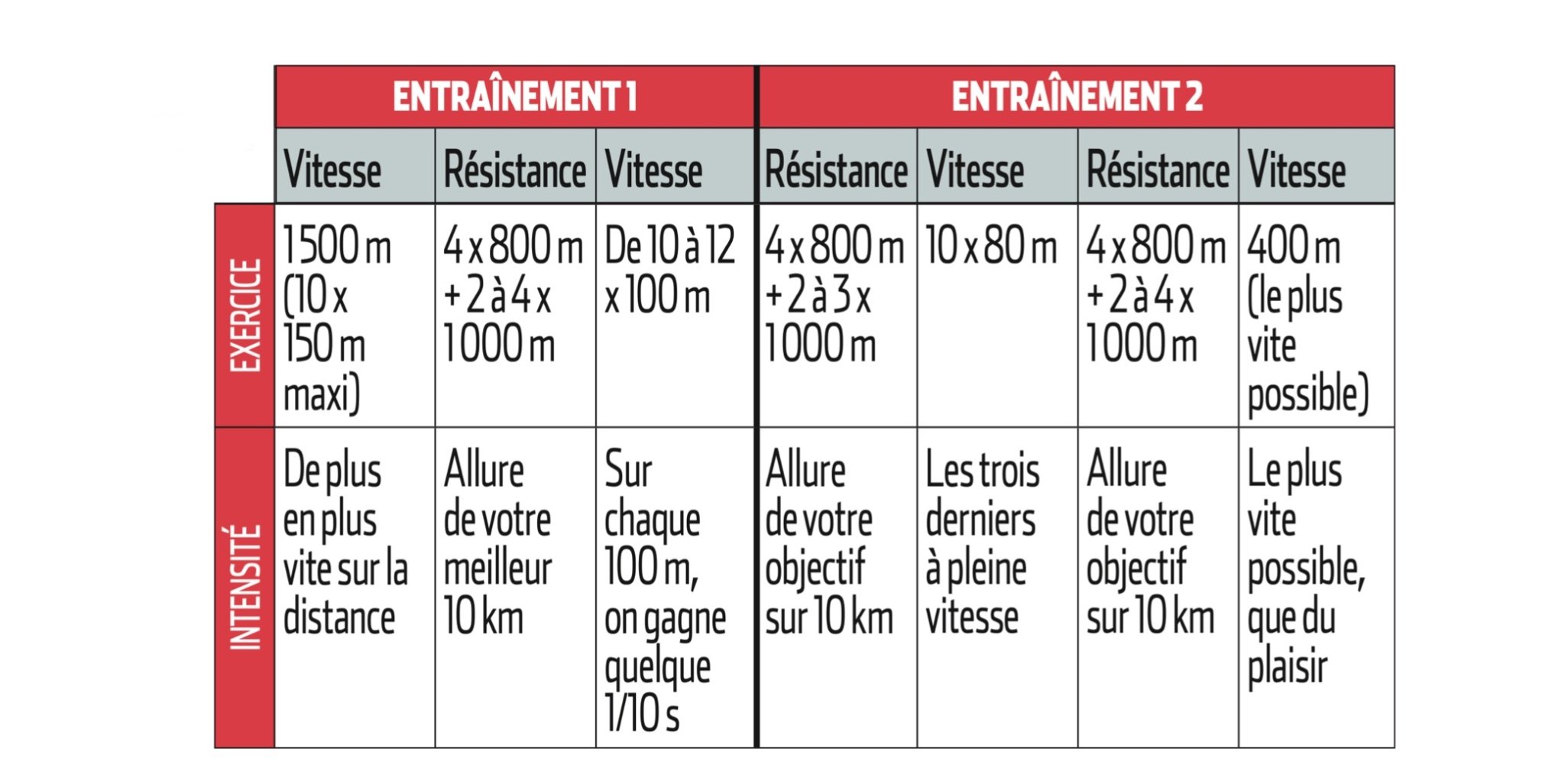 | | ENTRAÎNEMENT 1 | | | ENTRAÎNEMENT 2 | | | |
|---|---|---|---|---|---|---|---|
| | Vitesse | Résistance | Vitesse | Résistance | Vitesse | Résistance | Vitesse |
| EXERCICE | 1500 m (10 x 150 m maxi) | 4 x 800 m + 2 à 4 x 1000 m | De 10 à 12 x 100 m | 4 x 800 m + 2 à 3 x 1000 m | 10 x 80 m | 4 x 800 m + 2 à 4 x 1000 m | 400 m (le plus vite possible) |
| INTENSITÉ | De plus en plus vite sur la distance | Allure de votre meilleur 10 km | Sur chaque 100 m, on gagne quelque 1/10 s | Allure de votre objectif sur 10 km | Les trois derniers à pleine vitesse | Allure de votre objectif sur 10 km | Le plus vite possible, que du plaisir |